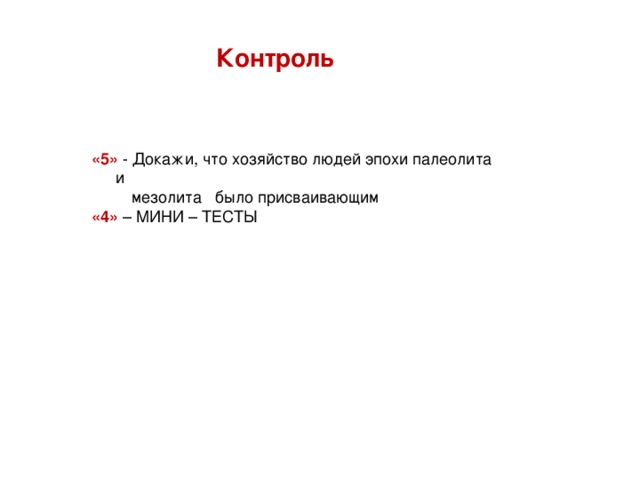 Контроль

«5» - Докажи, что хозяйство людей эпохи палеолита и мезолита было присваивающим
«4» – МИНИ – ТЕСТЫ